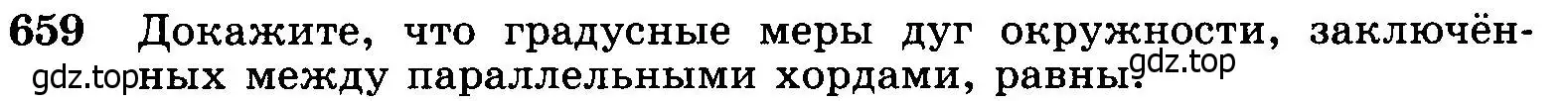 659 Докажите, что градусные меры дуг окружности, заключённых между параллельными хордами, равны.

gdz.top gdz.top